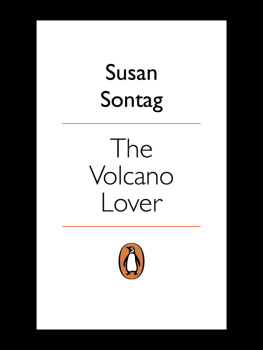 Susan Sontag

The Volcano Lover